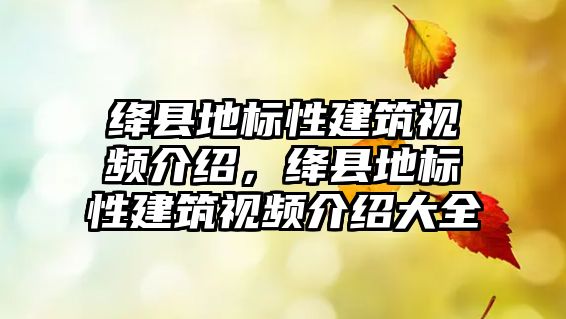 绛县地标性建筑视频介绍，绛县地标性建筑视频介绍大全